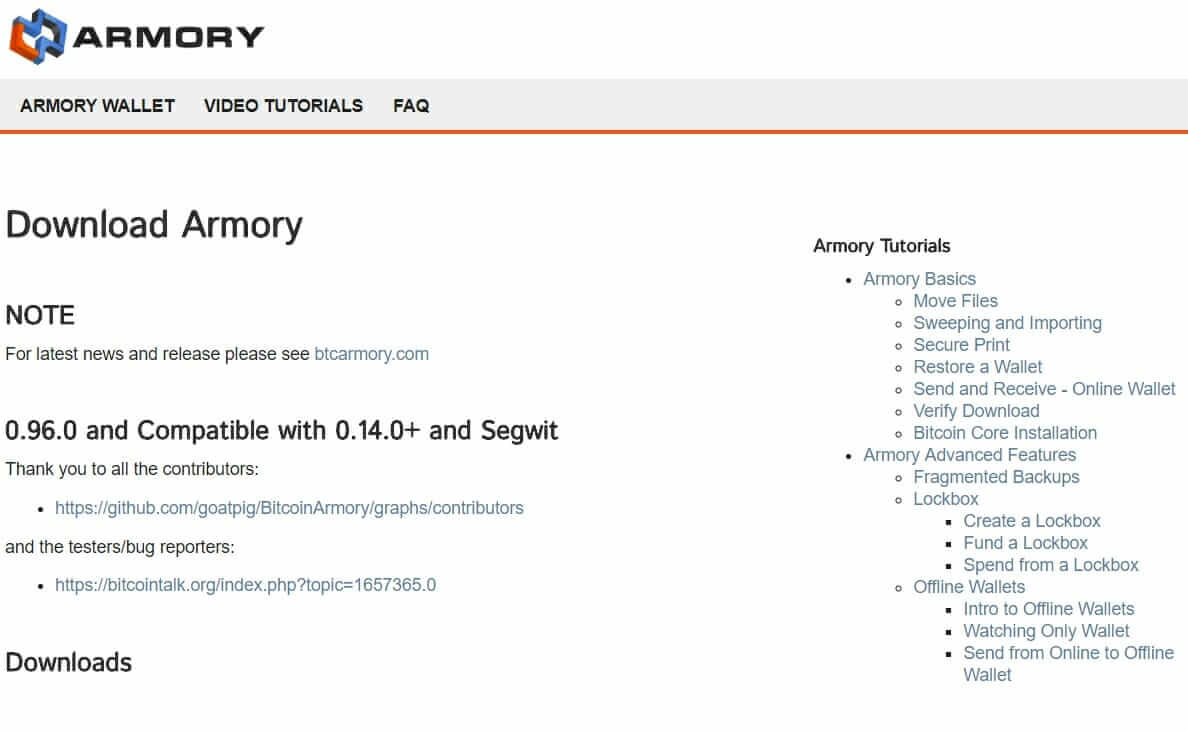 ARMORY

ARMORY WALLET VIDEO TUTORIALS FAQ

Download Armory

NOTE

For latest news and release please see btcarmory.com

0.96.0 and Compatible with 0.14.0+ and Segwit

Thank you to all the contributors:

- https://github.com/goatpig/BitcoinArmory/graphs/contributors

and the testers/bug reporters:

- https://bitcointalk.org/index.php?topic=1657365.0

Downloads

Armory Tutorials

- Armory Basics
  - Move Files
  - Sweeping and Importing
  - Secure Print
  - Restore a Wallet
  - Send and Receive - Online Wallet
  - Verify Download
  - Bitcoin Core Installation
- Armory Advanced Features
  - Fragmented Backups
  - Lockbox
    - Create a Lockbox
    - Fund a Lockbox
    - Spend from a Lockbox
  - Offline Wallets
    - Intro to Offline Wallets
    - Watching Only Wallet
    - Send from Online to Offline Wallet